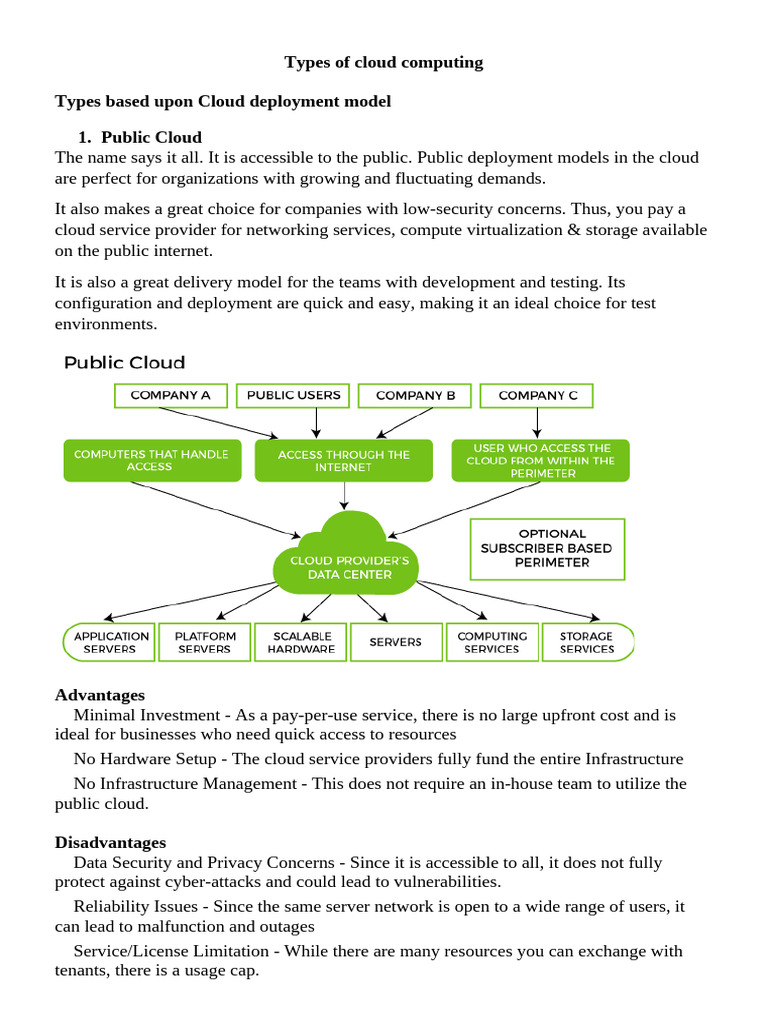 Types of cloud computing

Types based upon Cloud deployment model

1. Public Cloud

The name says it all. It is accessible to the public. Public deployment models in the cloud are perfect for organizations with growing and fluctuating demands.

It also makes a great choice for companies with low-security concerns. Thus, you pay a cloud service provider for networking services, compute virtualization & storage available on the public internet.

It is also a great delivery model for the teams with development and testing. Its configuration and deployment are quick and easy, making it an ideal choice for test environments.

Public Cloud

COMPANY A
PUBLIC USERS
COMPANY B
COMPANY C
COMPUTERS THAT HANDLE ACCESS
ACCESS THROUGH THE INTERNET
USER WHO ACCESS THE CLOUD FROM WITHIN THE PERIMETER
CLOUD PROVIDER'S DATA CENTER
OPTIONAL SUBSCRIBER BASED PERIMETER
APPLICATION SERVERS
PLATFORM SERVERS
SCALABLE HARDWARE
SERVERS
COMPUTING SERVICES
STORAGE SERVICES

Advantages

Minimal Investment - As a pay-per-use service, there is no large upfront cost and is ideal for businesses who need quick access to resources

No Hardware Setup - The cloud service providers fully fund the entire Infrastructure

No Infrastructure Management - This does not require an in-house team to utilize the public cloud.

Disadvantages

Data Security and Privacy Concerns - Since it is accessible to all, it does not fully protect against cyber-attacks and could lead to vulnerabilities.

Reliability Issues - Since the same server network is open to a wide range of users, it can lead to malfunction and outages

Service/License Limitation - While there are many resources you can exchange with tenants, there is a usage cap.